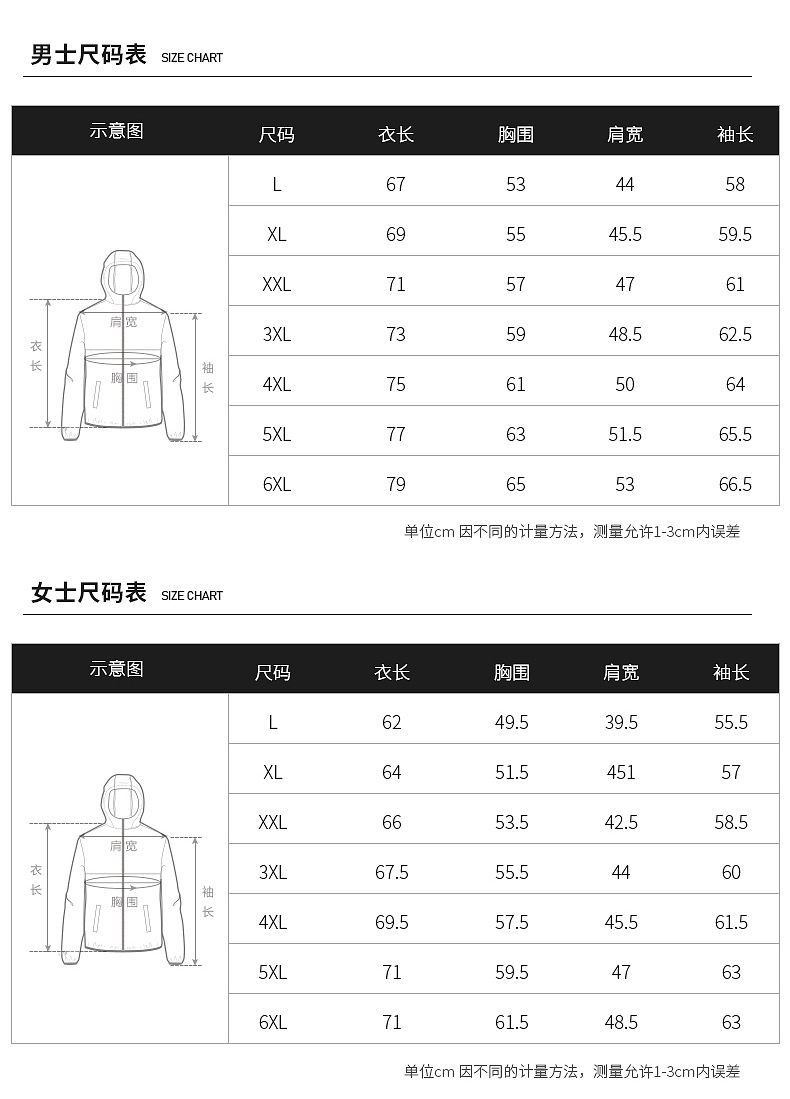 男士尺码表 SIZE CHART

| 示意图 | 尺码 | 衣长 | 胸围 | 肩宽 | 袖长 |
|---|---|---|---|---|---|
| 衣长 肩宽 胸围 袖长 | L | 67 | 53 | 44 | 58 |
| | XL | 69 | 55 | 45.5 | 59.5 |
| | XXL | 71 | 57 | 47 | 61 |
| | 3XL | 73 | 59 | 48.5 | 62.5 |
| | 4XL | 75 | 61 | 50 | 64 |
| | 5XL | 77 | 63 | 51.5 | 65.5 |
| | 6XL | 79 | 65 | 53 | 66.5 |

单位cm 因不同的计量方法，测量允许1-3cm内误差

女士尺码表 SIZE CHART

| 示意图 | 尺码 | 衣长 | 胸围 | 肩宽 | 袖长 |
|---|---|---|---|---|---|
| 衣长 肩宽 胸围 袖长 | L | 62 | 49.5 | 39.5 | 55.5 |
| | XL | 64 | 51.5 | 451 | 57 |
| | XXL | 66 | 53.5 | 42.5 | 58.5 |
| | 3XL | 67.5 | 55.5 | 44 | 60 |
| | 4XL | 69.5 | 57.5 | 45.5 | 61.5 |
| | 5XL | 71 | 59.5 | 47 | 63 |
| | 6XL | 71 | 61.5 | 48.5 | 63 |

单位cm 因不同的计量方法，测量允许1-3cm内误差